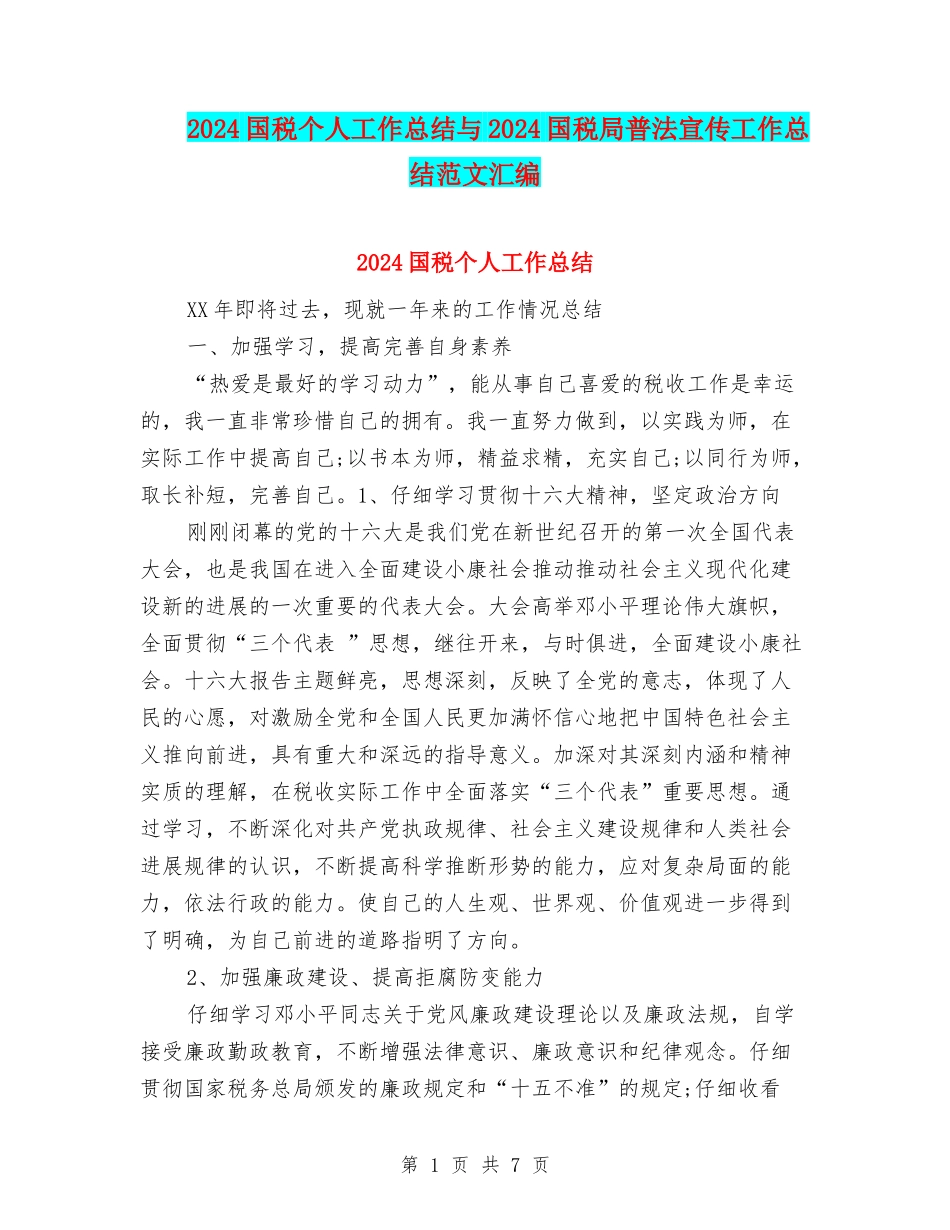 2024国税个人工作总结与2024国税局普法宣传工作总结范文汇编

2024国税个人工作总结

XX年即将过去，现就一年来的工作情况总结

一、加强学习，提高完善自身素养

“热爱是最好的学习动力”，能从事自己喜爱的税收工作是幸运的，我一直非常珍惜自己的拥有。我一直努力做到，以实践为师，在实际工作中提高自己;以书本为师，精益求精，充实自己;以同行为师，取长补短，完善自己。1、仔细学习贯彻十六大精神，坚定政治方向

刚刚闭幕的党的十六大是我们党在新世纪召开的第一次全国代表大会，也是我国在进入全面建设小康社会推动推动社会主义现代化建设新的进展的一次重要的代表大会。大会高举邓小平理论伟大旗帜，全面贯彻“三个代表 ”思想，继往开来，与时俱进，全面建设小康社会。十六大报告主题鲜亮，思想深刻，反映了全党的意志，体现了人民的心愿，对激励全党和全国人民更加满怀信心地把中国特色社会主义推向前进，具有重大和深远的指导意义。加深对其深刻内涵和精神实质的理解，在税收实际工作中全面落实“三个代表”重要思想。通过学习，不断深化对共产党执政规律、社会主义建设规律和人类社会进展规律的认识，不断提高科学推断形势的能力，应对复杂局面的能力，依法行政的能力。使自己的人生观、世界观、价值观进一步得到了明确，为自己前进的道路指明了方向。

2、加强廉政建设、提高拒腐防变能力

仔细学习邓小平同志关于党风廉政建设理论以及廉政法规，自学接受廉政勤政教育，不断增强法律意识、廉政意识和纪律观念。仔细贯彻国家税务总局颁发的廉政规定和“十五不准”的规定;仔细收看

第 1 页 共 7 页